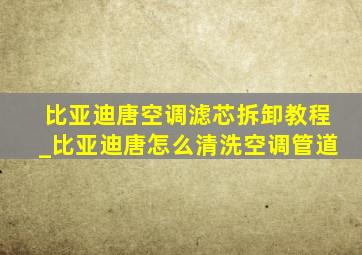 比亚迪唐空调滤芯拆卸教程_比亚迪唐怎么清洗空调管道